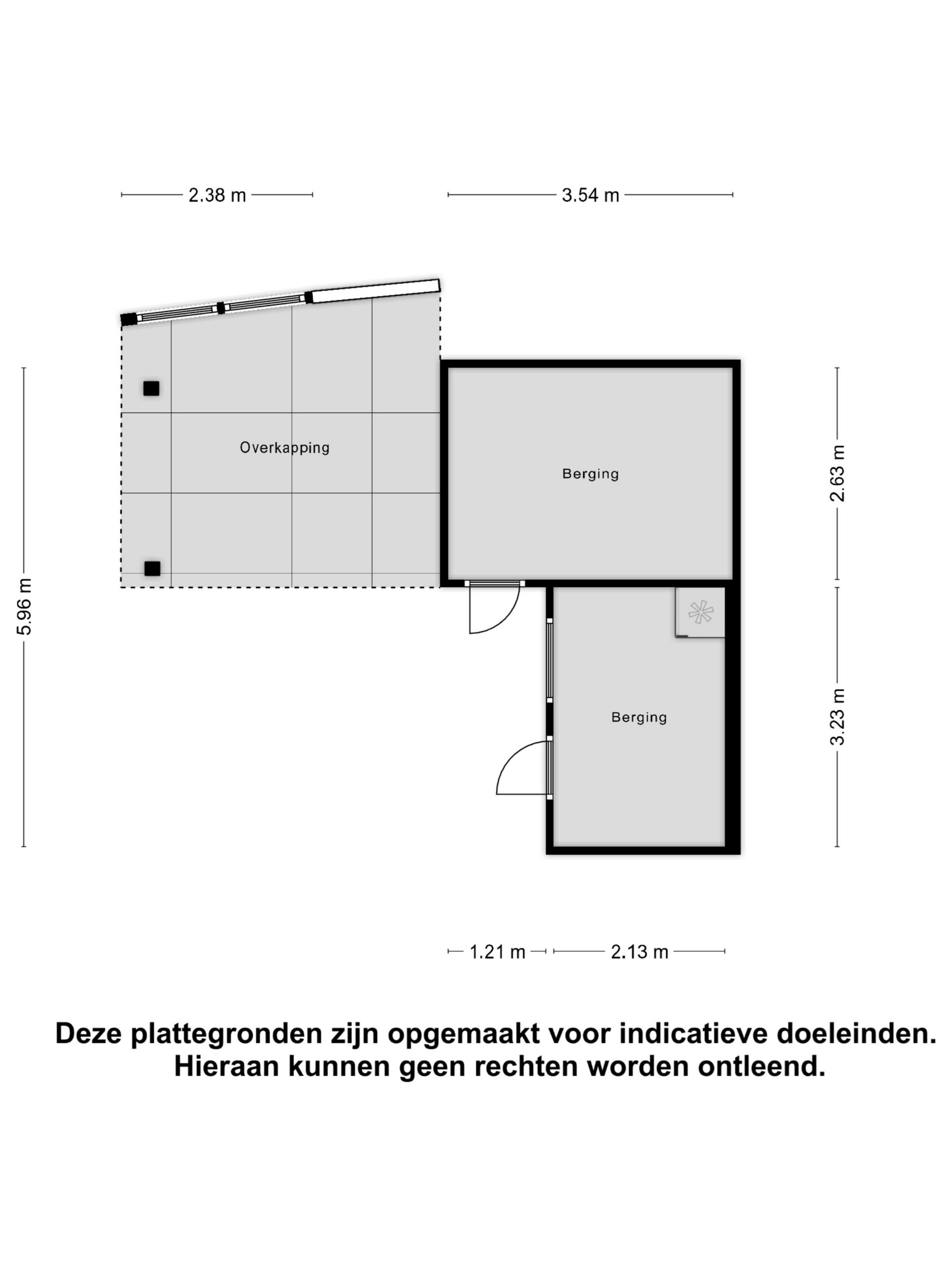 2.38 m

3.54 m

5.96 m

Overkapping

Berging

2.63 m

Berging

3.23 m

1.21 m

2.13 m

Deze plattegronden zijn opgemaakt voor indicatieve doeleinden.
Hieraan kunnen geen rechten worden ontleend.